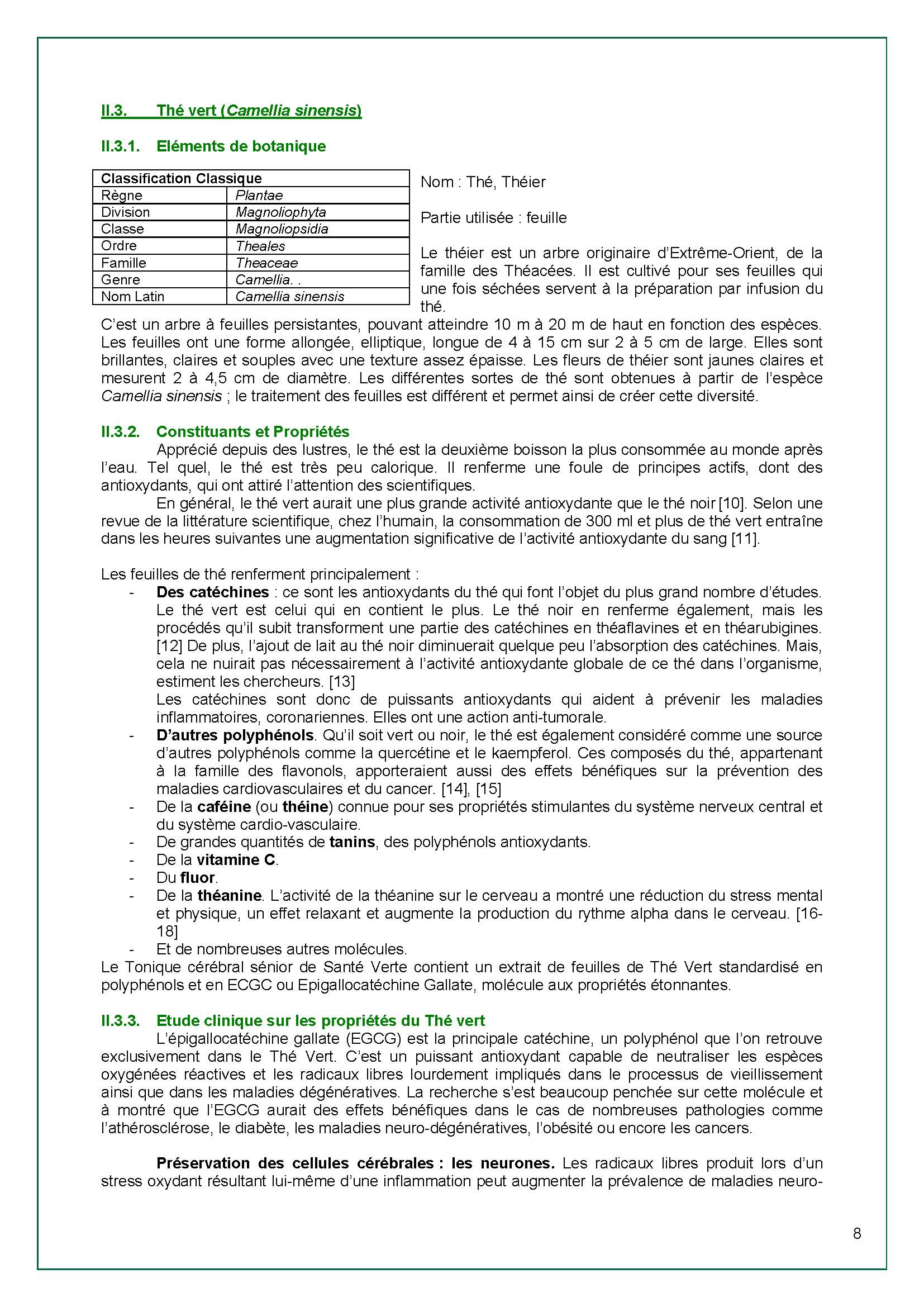 II.3. Thé vert (Camellia sinensis)

II.3.1. Eléments de botanique

| Classification Classique | |
|---|---|
| Règne | Plantae |
| Division | Magnoliophyta |
| Classe | Magnoliopsidia |
| Ordre | Theales |
| Famille | Theaceae |
| Genre | Camellia. . |
| Nom Latin | Camellia sinensis |

Nom : Thé, Théier

Partie utilisée : feuille

Le théier est un arbre originaire d'Extrême-Orient, de la famille des Théacées. Il est cultivé pour ses feuilles qui une fois séchées servent à la préparation par infusion du thé.

C'est un arbre à feuilles persistantes, pouvant atteindre 10 m à 20 m de haut en fonction des espèces. Les feuilles ont une forme allongée, elliptique, longue de 4 à 15 cm sur 2 à 5 cm de large. Elles sont brillantes, claires et souples avec une texture assez épaisse. Les fleurs de théier sont jaunes claires et mesurent 2 à 4,5 cm de diamètre. Les différentes sortes de thé sont obtenues à partir de l'espèce Camellia sinensis ; le traitement des feuilles est différent et permet ainsi de créer cette diversité.

II.3.2. Constituants et Propriétés

Apprécié depuis des lustres, le thé est la deuxième boisson la plus consommée au monde après l'eau. Tel quel, le thé est très peu calorique. Il renferme une foule de principes actifs, dont des antioxydants, qui ont attiré l'attention des scientifiques.

En général, le thé vert aurait une plus grande activité antioxydante que le thé noir [10]. Selon une revue de la littérature scientifique, chez l'humain, la consommation de 300 ml et plus de thé vert entraîne dans les heures suivantes une augmentation significative de l'activité antioxydante du sang [11].

Les feuilles de thé renferment principalement :
- Des catéchines : ce sont les antioxydants du thé qui font l'objet du plus grand nombre d'études. Le thé vert est celui qui en contient le plus. Le thé noir en renferme également, mais les procédés qu'il subit transforment une partie des catéchines en théaflavines et en théarubigines. [12] De plus, l'ajout de lait au thé noir diminuerait quelque peu l'absorption des catéchines. Mais, cela ne nuirait pas nécessairement à l'activité antioxydante globale de ce thé dans l'organisme, estiment les chercheurs. [13]
Les catéchines sont donc de puissants antioxydants qui aident à prévenir les maladies inflammatoires, coronariennes. Elles ont une action anti-tumorale.
- D'autres polyphénols. Qu'il soit vert ou noir, le thé est également considéré comme une source d'autres polyphénols comme la quercétine et le kaempferol. Ces composés du thé, appartenant à la famille des flavonols, apporteraient aussi des effets bénéfiques sur la prévention des maladies cardiovasculaires et du cancer. [14], [15]
- De la caféine (ou théine) connue pour ses propriétés stimulantes du système nerveux central et du système cardio-vasculaire.
- De grandes quantités de tanins, des polyphénols antioxydants.
- De la vitamine C.
- Du fluor.
- De la théanine. L'activité de la théanine sur le cerveau a montré une réduction du stress mental et physique, un effet relaxant et augmente la production du rythme alpha dans le cerveau. [16-18]
- Et de nombreuses autres molécules.

Le Tonique cérébral sénior de Santé Verte contient un extrait de feuilles de Thé Vert standardisé en polyphénols et en ECGC ou Epigallocatéchine Gallate, molécule aux propriétés étonnantes.

II.3.3. Etude clinique sur les propriétés du Thé vert

L'épigallocatéchine gallate (EGCG) est la principale catéchine, un polyphénol que l'on retrouve exclusivement dans le Thé Vert. C'est un puissant antioxydant capable de neutraliser les espèces oxygénées réactives et les radicaux libres lourdement impliqués dans le processus de vieillissement ainsi que dans les maladies dégénératives. La recherche s'est beaucoup penchée sur cette molécule et à montré que l'EGCG aurait des effets bénéfiques dans le cas de nombreuses pathologies comme l'athérosclérose, le diabète, les maladies neuro-dégénératives, l'obésité ou encore les cancers.

Préservation des cellules cérébrales : les neurones. Les radicaux libres produit lors d'un stress oxydant résultant lui-même d'une inflammation peut augmenter la prévalence de maladies neuro-

8